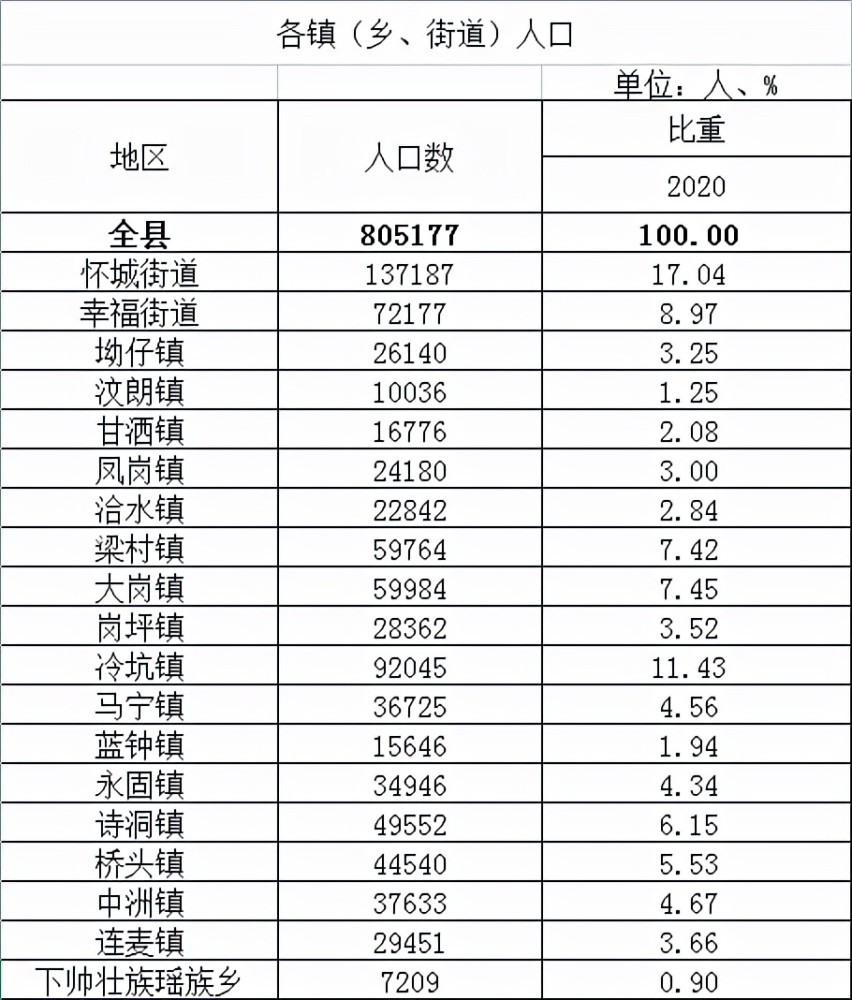 各镇（乡、街道）人口

单位：人、%

| 地区 | 人口数 | 比重 2020 |
|---|---|---|
| **全县** | **805177** | **100.00** |
| 怀城街道 | 137187 | 17.04 |
| 幸福街道 | 72177 | 8.97 |
| 坳仔镇 | 26140 | 3.25 |
| 汶朗镇 | 10036 | 1.25 |
| 甘洒镇 | 16776 | 2.08 |
| 凤岗镇 | 24180 | 3.00 |
| 洽水镇 | 22842 | 2.84 |
| 梁村镇 | 59764 | 7.42 |
| 大岗镇 | 59984 | 7.45 |
| 岗坪镇 | 28362 | 3.52 |
| 冷坑镇 | 92045 | 11.43 |
| 马宁镇 | 36725 | 4.56 |
| 蓝钟镇 | 15646 | 1.94 |
| 永固镇 | 34946 | 4.34 |
| 诗洞镇 | 49552 | 6.15 |
| 桥头镇 | 44540 | 5.53 |
| 中洲镇 | 37633 | 4.67 |
| 连麦镇 | 29451 | 3.66 |
| 下帅壮族瑶族乡 | 7209 | 0.90 |